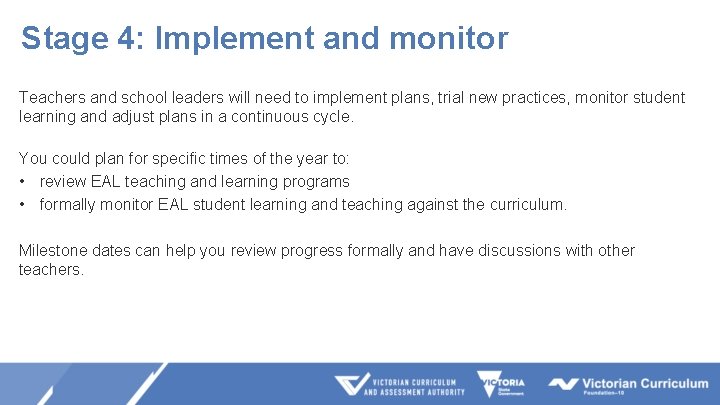 Stage 4: Implement and monitor

Teachers and school leaders will need to implement plans, trial new practices, monitor student learning and adjust plans in a continuous cycle.

You could plan for specific times of the year to:
• review EAL teaching and learning programs
• formally monitor EAL student learning and teaching against the curriculum.

Milestone dates can help you review progress formally and have discussions with other teachers.

VICTORIAN CURRICULUM AND ASSESSMENT AUTHORITY

VICTORIA State Government

Victorian Curriculum Foundation–10